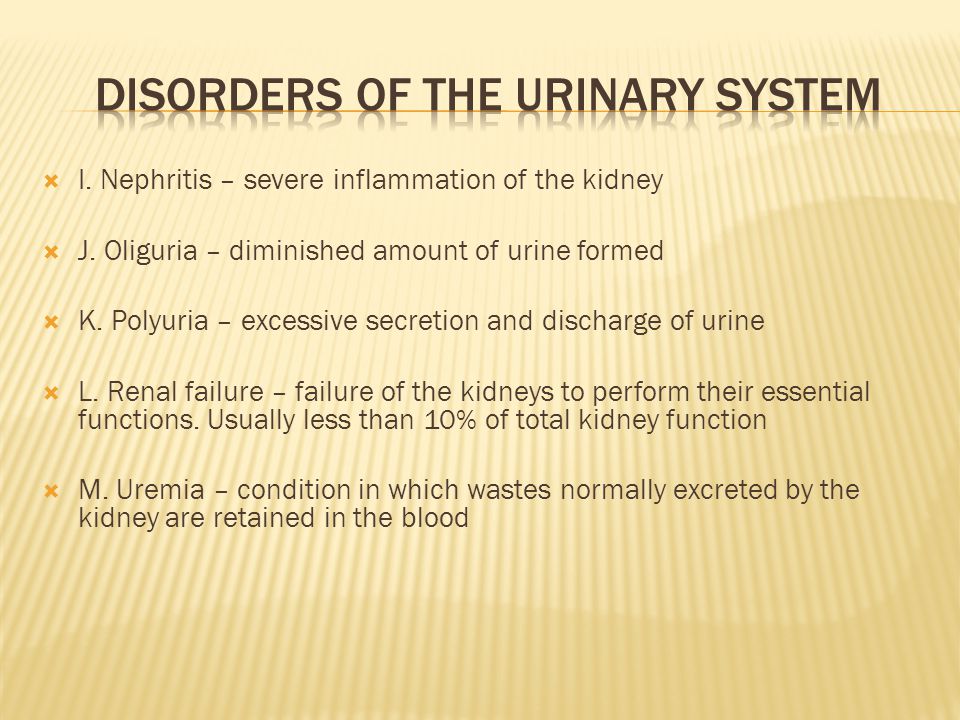 DISORDERS OF THE URINARY SYSTEM

I. Nephritis – severe inflammation of the kidney

J. Oliguria – diminished amount of urine formed

K. Polyuria – excessive secretion and discharge of urine

L. Renal failure – failure of the kidneys to perform their essential functions. Usually less than 10% of total kidney function

M. Uremia – condition in which wastes normally excreted by the kidney are retained in the blood